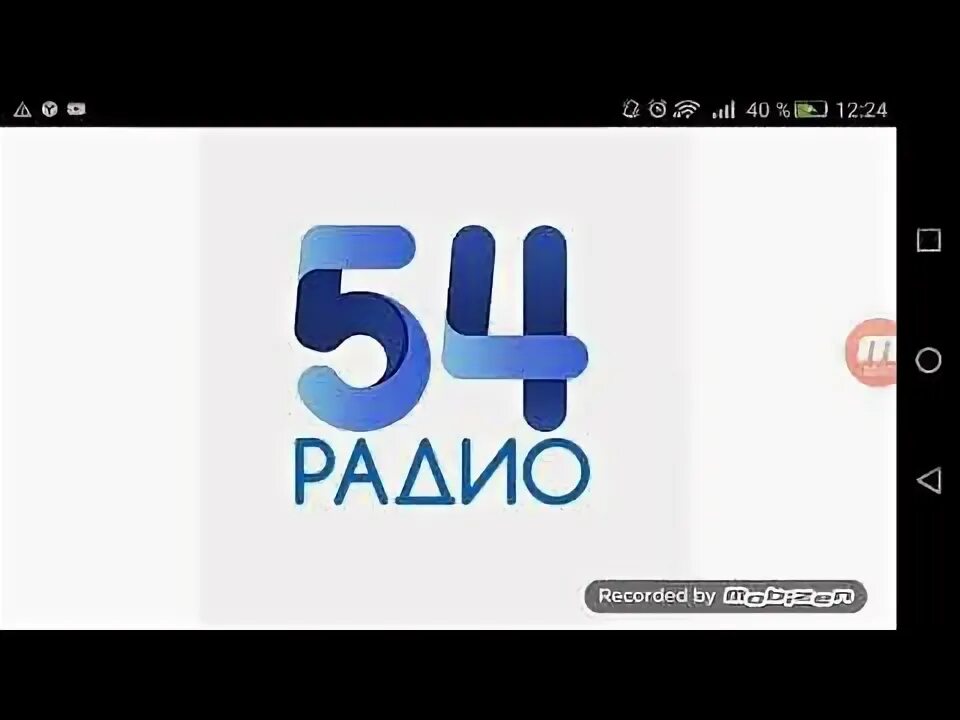 40 % 12:24

54
РАДИО

Recorded by mobizen